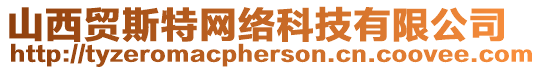 山西贸斯特网络科技有限公司
http://tyzeromacpherson.cn.coovee.com